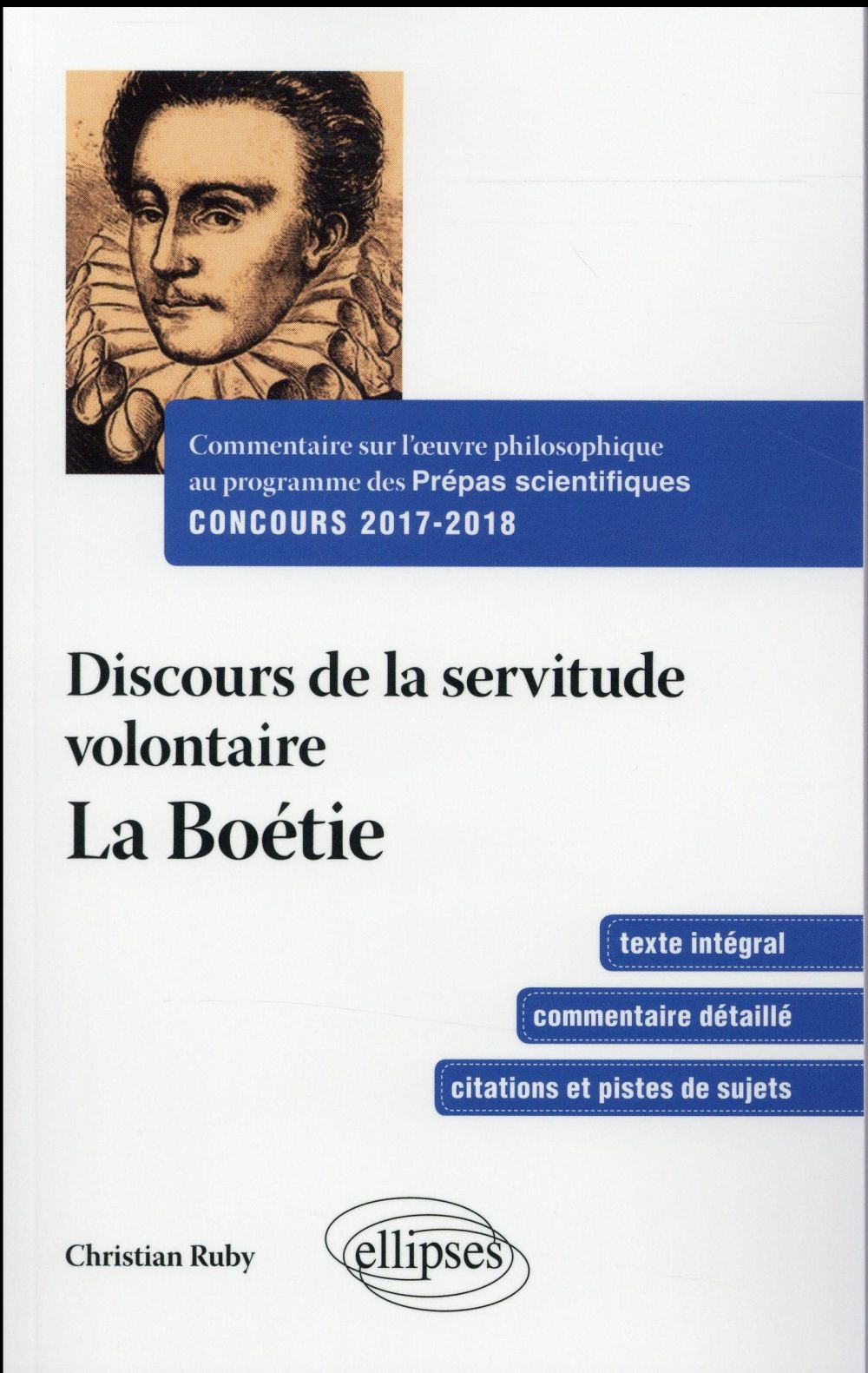 Commentaire sur l'œuvre philosophique au programme des Prépas scientifiques
CONCOURS 2017-2018

Discours de la servitude volontaire
La Boétie

texte intégral

commentaire détaillé

citations et pistes de sujets

Christian Ruby

ellipses